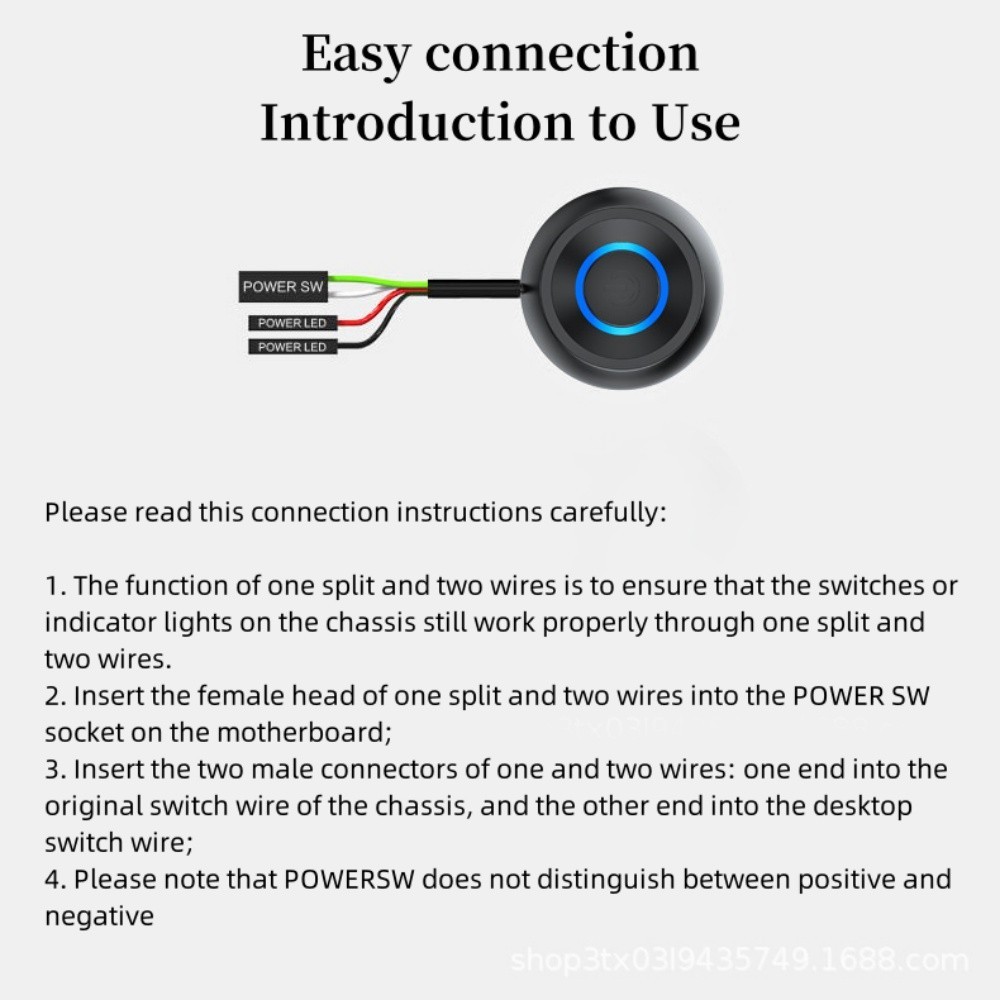 Easy connection
Introduction to Use

POWER SW
POWER LED
POWER LED

Please read this connection instructions carefully:

1. The function of one split and two wires is to ensure that the switches or indicator lights on the chassis still work properly through one split and two wires.
2. Insert the female head of one split and two wires into the POWER SW socket on the motherboard;
3. Insert the two male connectors of one and two wires: one end into the original switch wire of the chassis, and the other end into the desktop switch wire;
4. Please note that POWERSW does not distinguish between positive and negative

shop3tx03l9435749.1688.com